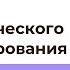 ческого
рования